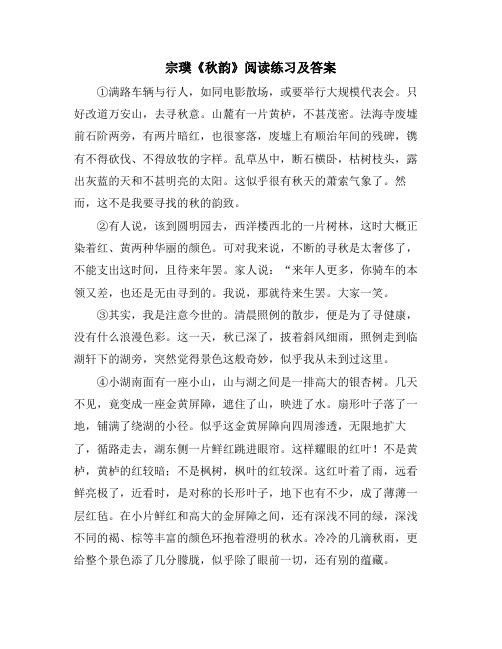 宗璞《秋韵》阅读练习及答案

①满路车辆与行人，如同电影散场，或要举行大规模代表会。只好改道万安山，去寻秋意。山麓有一片黄栌，不甚茂密。法海寺废墟前石阶两旁，有两片暗红，也很寥落，废墟上有顺治年间的残碑，镌有不得砍伐、不得放牧的字样。乱草丛中，断石横卧，枯树枝头，露出灰蓝的天和不甚明亮的太阳。这似乎很有秋天的萧索气象了。然而，这不是我要寻找的秋的韵致。

②有人说，该到圆明园去，西洋楼西北的一片树林，这时大概正染着红、黄两种华丽的颜色。可对我来说，不断的寻秋是太奢侈了，不能支出这时间，且待来年罢。家人说：“来年人更多，你骑车的本领又差，也还是无由寻到的。我说，那就待来生罢。大家一笑。

③其实，我是注意今世的。清晨照例的散步，便是为了寻健康，没有什么浪漫色彩。这一天，秋已深了，披着斜风细雨，照例走到临湖轩下的湖旁，突然觉得景色这般奇妙，似乎我从未到过这里。

④小湖南面有一座小山，山与湖之间是一排高大的银杏树。几天不见，竟变成一座金黄屏障，遮住了山，映进了水。扇形叶子落了一地，铺满了绕湖的小径。似乎这金黄屏障向四周渗透，无限地扩大了，循路走去，湖东侧一片鲜红跳进眼帘。这样耀眼的红叶！不是黄栌，黄栌的红较暗；不是枫树，枫叶的红较深。这红叶着了雨，远看鲜亮极了，近看时，是对称的长形叶子，地下也有不少，成了薄薄一层红毡。在小片鲜红和高大的金屏障之间，还有深浅不同的绿，深浅不同的褐、棕等丰富的颜色环抱着澄明的秋水。冷冷的几滴秋雨，更给整个景色添了几分朦胧，似乎除了眼前一切，还有别的蕴藏。